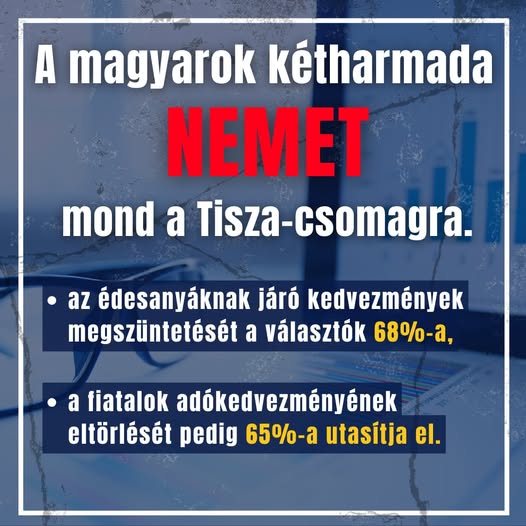 A magyarok kétharmada

NEMET

mond a Tisza-csomagra.

• az édesanyáknak járó kedvezmények megszüntetését a választók 68%-a,

• a fiatalok adókedvezményének eltörlését pedig 65%-a utasítja el.